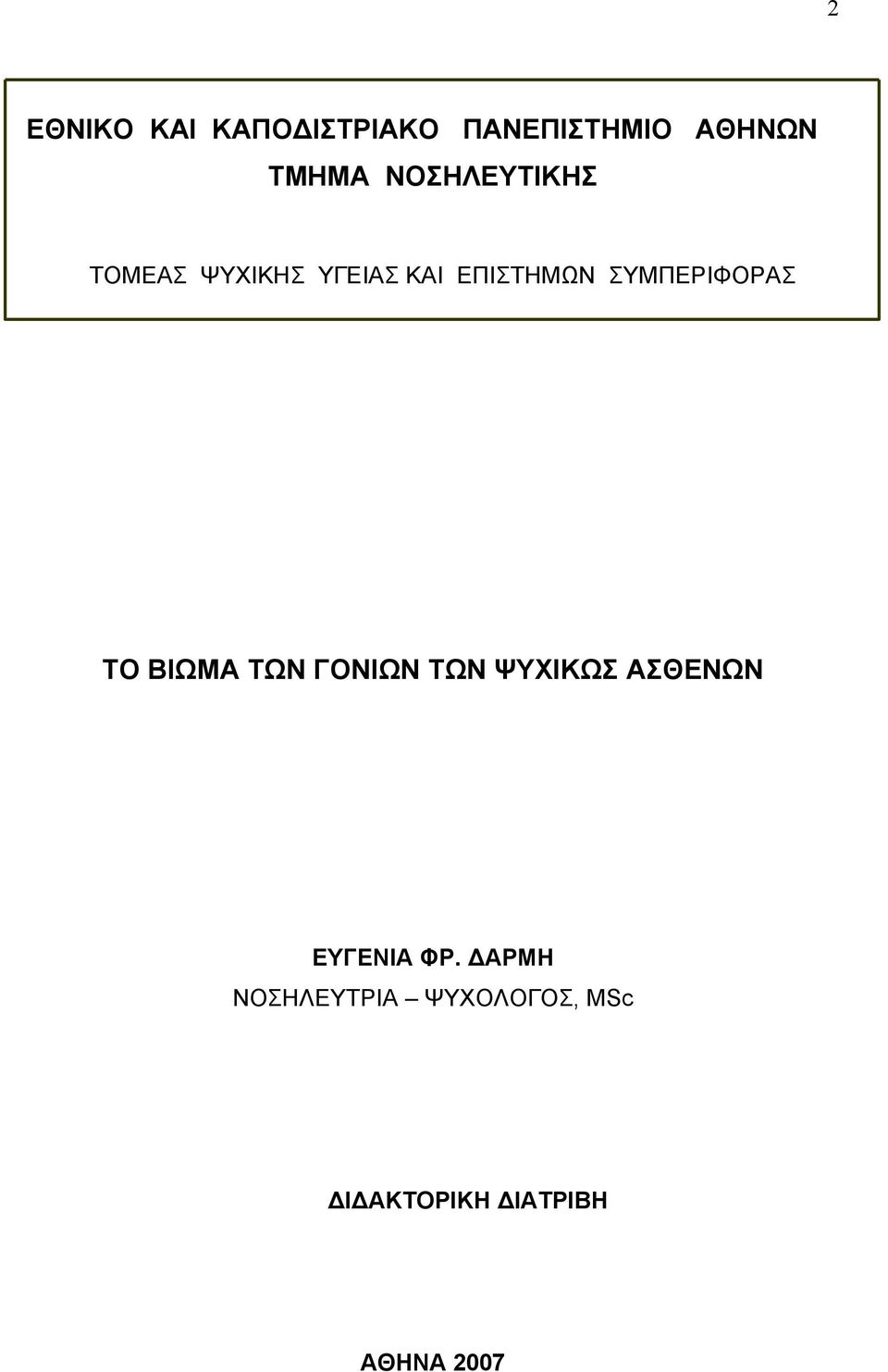 2

ΕΘΝΙΚΟ ΚΑΙ ΚΑΠΟΔΙΣΤΡΙΑΚΟ ΠΑΝΕΠΙΣΤΗΜΙΟ ΑΘΗΝΩΝ
ΤΜΗΜΑ ΝΟΣΗΛΕΥΤΙΚΗΣ

ΤΟΜΕΑΣ ΨΥΧΙΚΗΣ ΥΓΕΙΑΣ ΚΑΙ ΕΠΙΣΤΗΜΩΝ ΣΥΜΠΕΡΙΦΟΡΑΣ

ΤΟ ΒΙΩΜΑ ΤΩΝ ΓΟΝΙΩΝ ΤΩΝ ΨΥΧΙΚΩΣ ΑΣΘΕΝΩΝ

ΕΥΓΕΝΙΑ ΦΡ. ΔΑΡΜΗ
ΝΟΣΗΛΕΥΤΡΙΑ – ΨΥΧΟΛΟΓΟΣ, MSc

ΔΙΔΑΚΤΟΡΙΚΗ ΔΙΑΤΡΙΒΗ

ΑΘΗΝΑ 2007